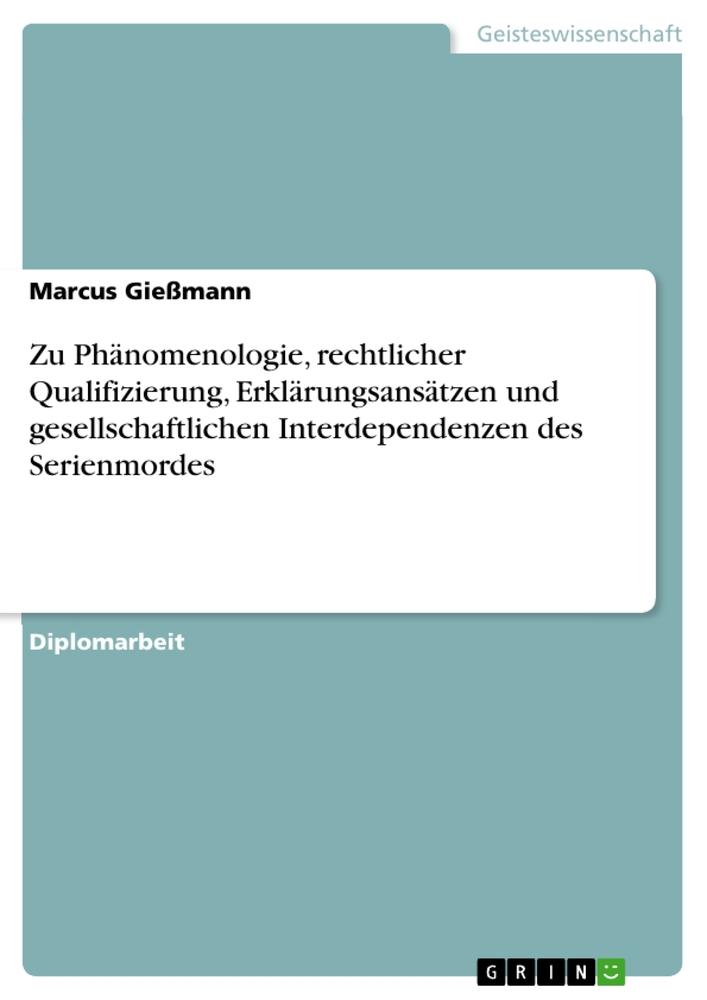 Geisteswissenschaft

Marcus Gießmann

Zu Phänomenologie, rechtlicher Qualifizierung, Erklärungsansätzen und gesellschaftlichen Interdependenzen des Serienmordes

Diplomarbeit

GRIN